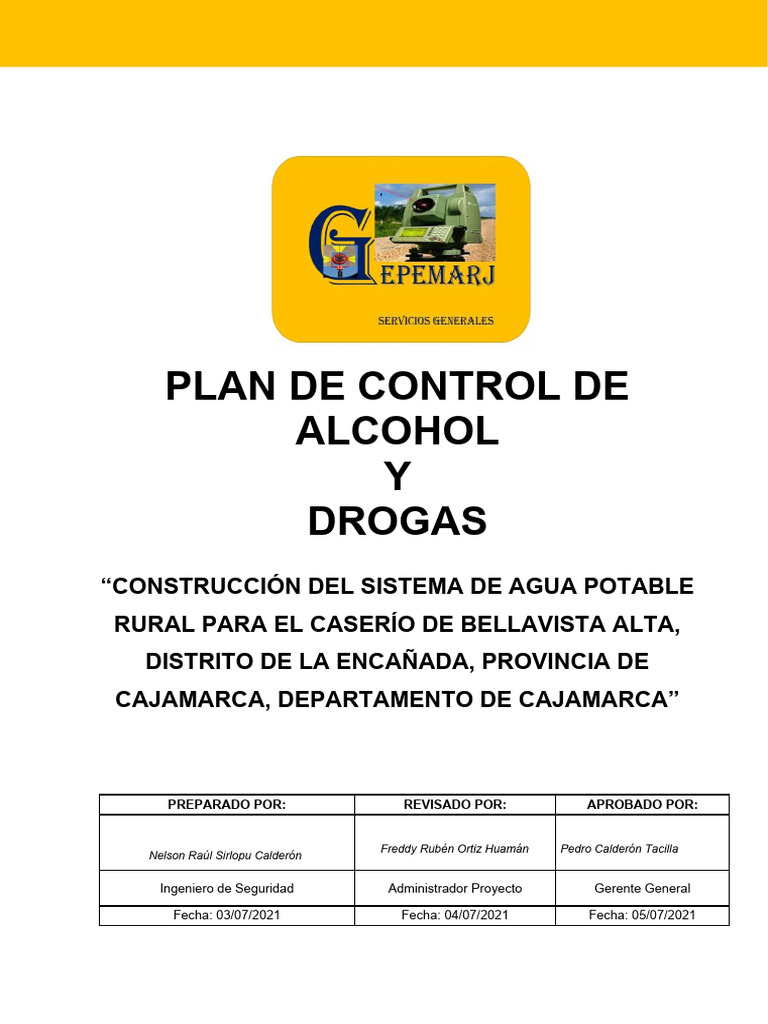 GEPEMARJ

SERVICIOS GENERALES

PLAN DE CONTROL DE ALCOHOL Y DROGAS

“CONSTRUCCIÓN DEL SISTEMA DE AGUA POTABLE RURAL PARA EL CASERÍO DE BELLAVISTA ALTA, DISTRITO DE LA ENCAÑADA, PROVINCIA DE CAJAMARCA, DEPARTAMENTO DE CAJAMARCA”

| PREPARADO POR: | REVISADO POR: | APROBADO POR: |
|---|---|---|
| Nelson Raúl Sirlopu Calderón | Freddy Rubén Ortiz Huamán | Pedro Calderón Tacilla |
| Ingeniero de Seguridad | Administrador Proyecto | Gerente General |
| Fecha: 03/07/2021 | Fecha: 04/07/2021 | Fecha: 05/07/2021 |